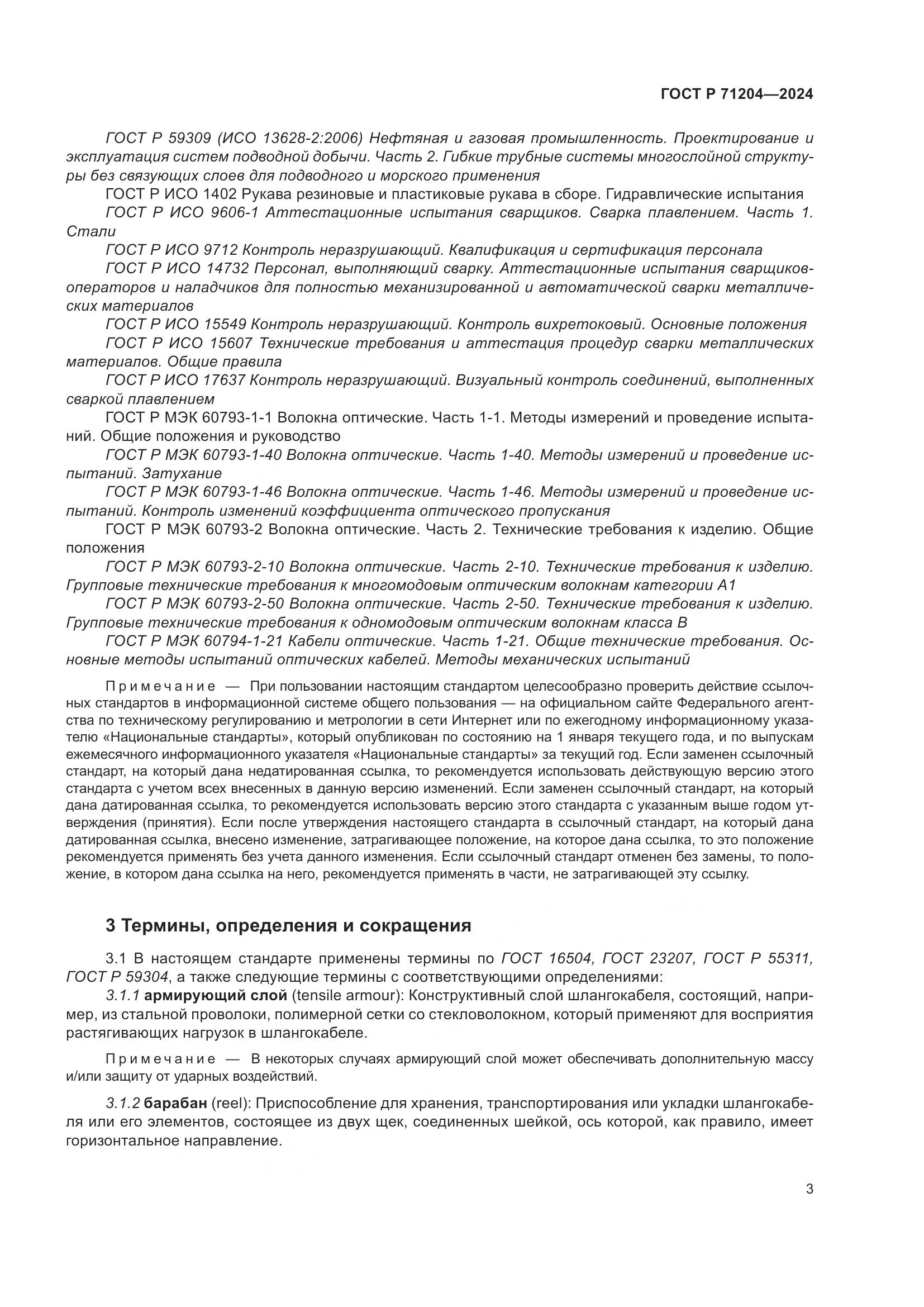 ГОСТ Р 71204—2024

ГОСТ Р 59309 (ИСО 13628-2:2006) Нефтяная и газовая промышленность. Проектирование и эксплуатация систем подводной добычи. Часть 2. Гибкие трубные системы многослойной структуры без связующих слоев для подводного и морского применения

ГОСТ Р ИСО 1402 Рукава резиновые и пластиковые рукава в сборе. Гидравлические испытания

ГОСТ Р ИСО 9606-1 Аттестационные испытания сварщиков. Сварка плавлением. Часть 1. Стали

ГОСТ Р ИСО 9712 Контроль неразрушающий. Квалификация и сертификация персонала

ГОСТ Р ИСО 14732 Персонал, выполняющий сварку. Аттестационные испытания сварщиков-операторов и наладчиков для полностью механизированной и автоматической сварки металлических материалов

ГОСТ Р ИСО 15549 Контроль неразрушающий. Контроль вихретоковый. Основные положения

ГОСТ Р ИСО 15607 Технические требования и аттестация процедур сварки металлических материалов. Общие правила

ГОСТ Р ИСО 17637 Контроль неразрушающий. Визуальный контроль соединений, выполненных сваркой плавлением

ГОСТ Р МЭК 60793-1-1 Волокна оптические. Часть 1-1. Методы измерений и проведение испытаний. Общие положения и руководство

ГОСТ Р МЭК 60793-1-40 Волокна оптические. Часть 1-40. Методы измерений и проведение испытаний. Затухание

ГОСТ Р МЭК 60793-1-46 Волокна оптические. Часть 1-46. Методы измерений и проведение испытаний. Контроль изменений коэффициента оптического пропускания

ГОСТ Р МЭК 60793-2 Волокна оптические. Часть 2. Технические требования к изделию. Общие положения

ГОСТ Р МЭК 60793-2-10 Волокна оптические. Часть 2-10. Технические требования к изделию. Групповые технические требования к многомодовым оптическим волокнам категории А1

ГОСТ Р МЭК 60793-2-50 Волокна оптические. Часть 2-50. Технические требования к изделию. Групповые технические требования к одномодовым оптическим волокнам класса В

ГОСТ Р МЭК 60794-1-21 Кабели оптические. Часть 1-21. Общие технические требования. Основные методы испытаний оптических кабелей. Методы механических испытаний

Примечание — При пользовании настоящим стандартом целесообразно проверить действие ссылочных стандартов в информационной системе общего пользования — на официальном сайте Федерального агентства по техническому регулированию и метрологии в сети Интернет или по ежегодному информационному указателю «Национальные стандарты», который опубликован по состоянию на 1 января текущего года, и по выпускам ежемесячного информационного указателя «Национальные стандарты» за текущий год. Если заменен ссылочный стандарт, на который дана недатированная ссылка, то рекомендуется использовать действующую версию этого стандарта с учетом всех внесенных в данную версию изменений. Если заменен ссылочный стандарт, на который дана датированная ссылка, то рекомендуется использовать версию этого стандарта с указанным выше годом утверждения (принятия). Если после утверждения настоящего стандарта в ссылочный стандарт, на который дана датированная ссылка, внесено изменение, затрагивающее положение, на которое дана ссылка, то это положение рекомендуется применять без учета данного изменения. Если ссылочный стандарт отменен без замены, то положение, в котором дана ссылка на него, рекомендуется применять в части, не затрагивающей эту ссылку.

3 Термины, определения и сокращения

3.1 В настоящем стандарте применены термины по ГОСТ 16504, ГОСТ 23207, ГОСТ Р 55311, ГОСТ Р 59304, а также следующие термины с соответствующими определениями:

3.1.1 армирующий слой (tensile armour): Конструктивный слой шлангокабеля, состоящий, например, из стальной проволоки, полимерной сетки со стекловолокном, который применяют для восприятия растягивающих нагрузок в шлангокабеле.

Примечание — В некоторых случаях армирующий слой может обеспечивать дополнительную массу и/или защиту от ударных воздействий.

3.1.2 барабан (reel): Приспособление для хранения, транспортирования или укладки шлангокабеля или его элементов, состоящее из двух щек, соединенных шейкой, ось которой, как правило, имеет горизонтальное направление.

3